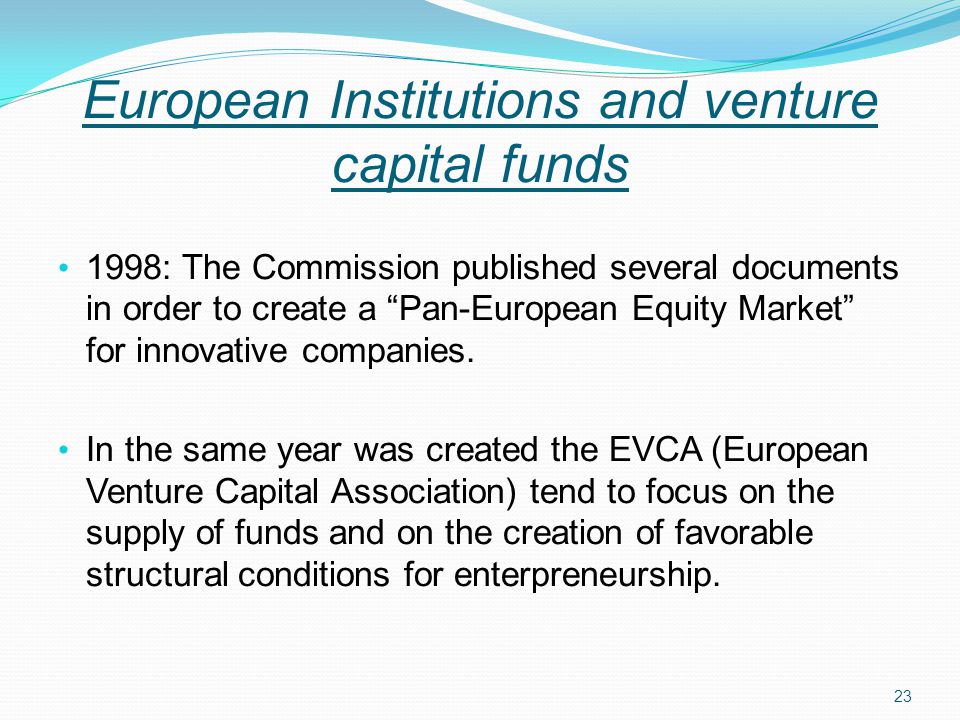 European Institutions and venture capital funds

• 1998: The Commission published several documents in order to create a “Pan-European Equity Market” for innovative companies.

• In the same year was created the EVCA (European Venture Capital Association) tend to focus on the supply of funds and on the creation of favorable structural conditions for enterpreneurship.

23